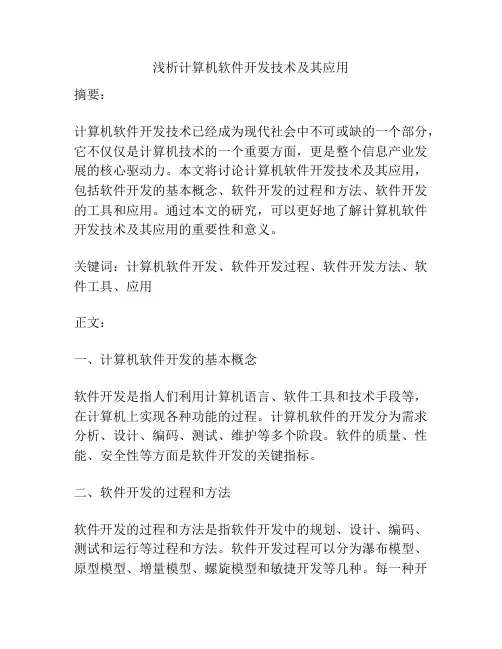 浅析计算机软件开发技术及其应用

摘要：

计算机软件开发技术已经成为现代社会中不可或缺的一个部分，它不仅仅是计算机技术的一个重要方面，更是整个信息产业发展的核心驱动力。本文将讨论计算机软件开发技术及其应用，包括软件开发的基本概念、软件开发的过程和方法、软件开发的工具和应用。通过本文的研究，可以更好地了解计算机软件开发技术及其应用的重要性和意义。

关键词：计算机软件开发、软件开发过程、软件开发方法、软件工具、应用

正文：

一、计算机软件开发的基本概念

软件开发是指人们利用计算机语言、软件工具和技术手段等，在计算机上实现各种功能的过程。计算机软件的开发分为需求分析、设计、编码、测试、维护等多个阶段。软件的质量、性能、安全性等方面是软件开发的关键指标。

二、软件开发的过程和方法

软件开发的过程和方法是指软件开发中的规划、设计、编码、测试和运行等过程和方法。软件开发过程可以分为瀑布模型、原型模型、增量模型、螺旋模型和敏捷开发等几种。每一种开